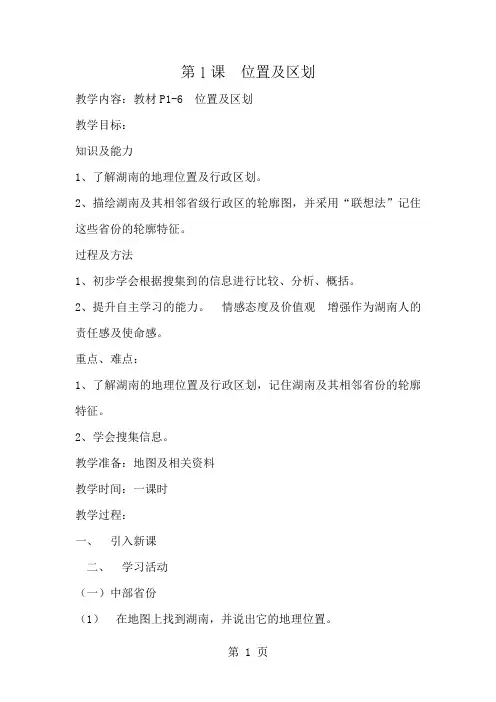 第 1 课　位置及区划

教学内容：教材 P1-6　位置及区划

教学目标：

知识及能力

1、了解湖南的地理位置及行政区划。

2、描绘湖南及其相邻省级行政区的轮廓图，并采用“联想法”记住这些省份的轮廓特征。

过程及方法

1、初步学会根据搜集到的信息进行比较、分析、概括。

2、提升自主学习的能力。　情感态度及价值观　增强作为湖南人的责任感及使命感。

重点、难点：

1、了解湖南的地理位置及行政区划，记住湖南及其相邻省份的轮廓特征。

2、学会搜集信息。

教学准备：地图及相关资料

教学时间：一课时

教学过程：

一、　引入新课

二、　学习活动

（一）中部省份

（1）　在地图上找到湖南，并说出它的地理位置。

第 1 页